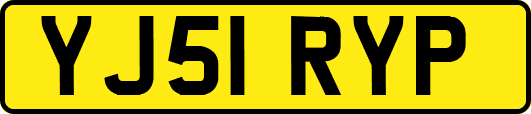 YJ51 RYP